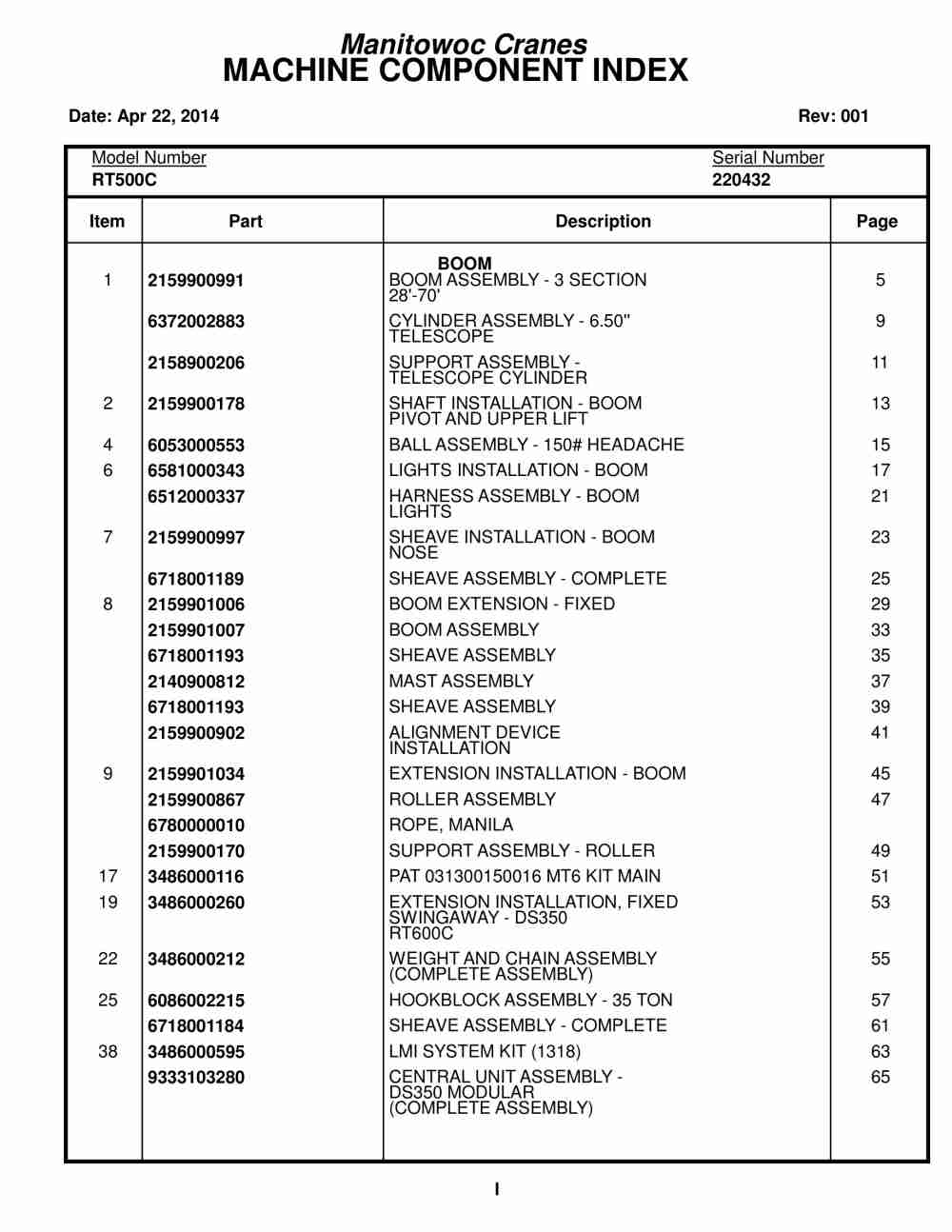 Manitowoc Cranes
MACHINE COMPONENT INDEX

Date: Apr 22, 2014 Rev: 001

Model Number
RT500C

Serial Number
220432

| Item | Part | Description | Page |
|---|---|---|---|
| | | BOOM | |
| 1 | 2159900991 | BOOM ASSEMBLY - 3 SECTION 28'-70' | 5 |
| | 6372002883 | CYLINDER ASSEMBLY - 6.50" TELESCOPE | 9 |
| | 2158900206 | SUPPORT ASSEMBLY - TELESCOPE CYLINDER | 11 |
| 2 | 2159900178 | SHAFT INSTALLATION - BOOM PIVOT AND UPPER LIFT | 13 |
| 4 | 6053000553 | BALL ASSEMBLY - 150# HEADACHE | 15 |
| 6 | 6581000343 | LIGHTS INSTALLATION - BOOM | 17 |
| | 6512000337 | HARNESS ASSEMBLY - BOOM LIGHTS | 21 |
| 7 | 2159900997 | SHEAVE INSTALLATION - BOOM NOSE | 23 |
| | 6718001189 | SHEAVE ASSEMBLY - COMPLETE | 25 |
| 8 | 2159901006 | BOOM EXTENSION - FIXED | 29 |
| | 2159901007 | BOOM ASSEMBLY | 33 |
| | 6718001193 | SHEAVE ASSEMBLY | 35 |
| | 2140900812 | MAST ASSEMBLY | 37 |
| | 6718001193 | SHEAVE ASSEMBLY | 39 |
| | 2159900902 | ALIGNMENT DEVICE INSTALLATION | 41 |
| 9 | 2159901034 | EXTENSION INSTALLATION - BOOM | 45 |
| | 2159900867 | ROLLER ASSEMBLY | 47 |
| | 6780000010 | ROPE, MANILA | |
| | 2159900170 | SUPPORT ASSEMBLY - ROLLER | 49 |
| 17 | 3486000116 | PAT 031300150016 MT6 KIT MAIN | 51 |
| 19 | 3486000260 | EXTENSION INSTALLATION, FIXED SWINGAWAY - DS350 RT600C | 53 |
| 22 | 3486000212 | WEIGHT AND CHAIN ASSEMBLY (COMPLETE ASSEMBLY) | 55 |
| 25 | 6086002215 | HOOKBLOCK ASSEMBLY - 35 TON | 57 |
| | 6718001184 | SHEAVE ASSEMBLY - COMPLETE | 61 |
| 38 | 3486000595 | LMI SYSTEM KIT (1318) | 63 |
| | 9333103280 | CENTRAL UNIT ASSEMBLY - DS350 MODULAR (COMPLETE ASSEMBLY) | 65 |

I